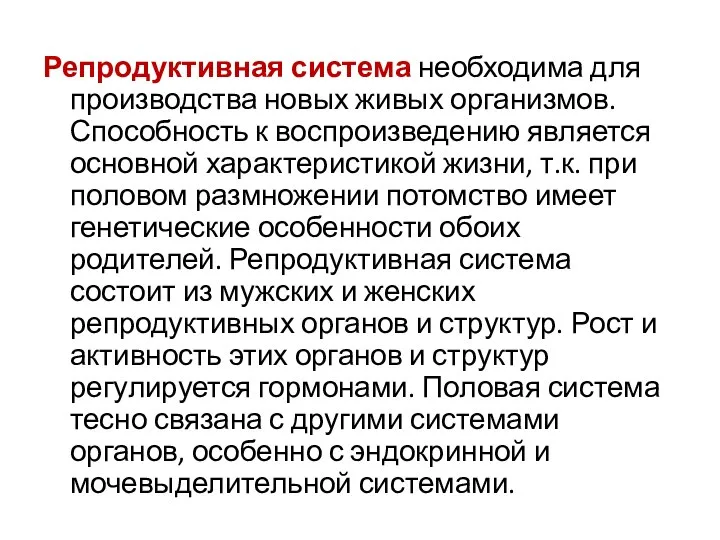 Репродуктивная система необходима для производства новых живых организмов. Способность к воспроизведению является основной характеристикой жизни, т.к. при половом размножении потомство имеет генетические особенности обоих родителей. Репродуктивная система состоит из мужских и женских репродуктивных органов и структур. Рост и активность этих органов и структур регулируется гормонами. Половая система тесно связана с другими системами органов, особенно с эндокринной и мочевыделительной системами.